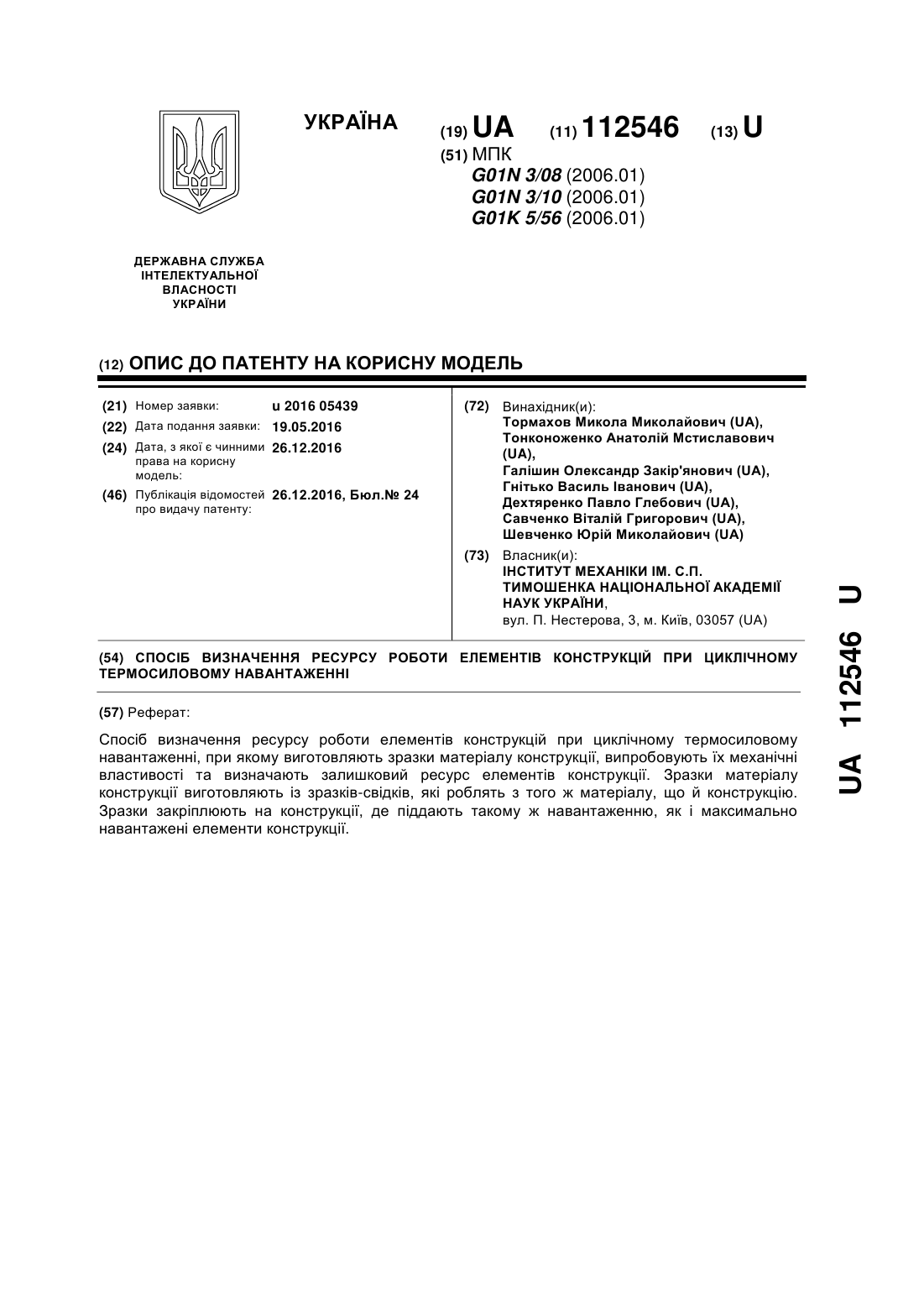 УКРАЇНА (19) UA (11) 112546 (13) U

(51) МПК
G01N 3/08 (2006.01)
G01N 3/10 (2006.01)
G01K 5/56 (2006.01)

ДЕРЖАВНА СЛУЖБА ІНТЕЛЕКТУАЛЬНОЇ ВЛАСНОСТІ УКРАЇНИ

(12) ОПИС ДО ПАТЕНТУ НА КОРИСНУ МОДЕЛЬ

(21) Номер заявки: u 2016 05439
(22) Дата подання заявки: 19.05.2016
(24) Дата, з якої є чинними права на корисну модель: 26.12.2016
(46) Публікація відомостей про видачу патенту: 26.12.2016, Бюл.№ 24

(72) Винахідник(и):
Тормахов Микола Миколайович (UA),
Тонконоженко Анатолій Мстиславович (UA),
Галішин Олександр Закір'янович (UA),
Гнітько Василь Іванович (UA),
Дехтяренко Павло Глебович (UA),
Савченко Віталій Григорович (UA),
Шевченко Юрій Миколайович (UA)

(73) Власник(и):
ІНСТИТУТ МЕХАНІКИ ІМ. С.П. ТИМОШЕНКА НАЦІОНАЛЬНОЇ АКАДЕМІЇ НАУК УКРАЇНИ,
вул. П. Нестерова, 3, м. Київ, 03057 (UA)

(54) СПОСІБ ВИЗНАЧЕННЯ РЕСУРСУ РОБОТИ ЕЛЕМЕНТІВ КОНСТРУКЦІЙ ПРИ ЦИКЛІЧНОМУ ТЕРМОСИЛОВОМУ НАВАНТАЖЕННІ

(57) Реферат:

Спосіб визначення ресурсу роботи елементів конструкцій при циклічному термосиловому навантаженні, при якому виготовляють зразки матеріалу конструкції, випробовують їх механічні властивості та визначають залишковий ресурс елементів конструкції. Зразки матеріалу конструкції виготовляють із зразків-свідків, які роблять з того ж матеріалу, що й конструкцію. Зразки закріплюють на конструкції, де піддають такому ж навантаженню, як і максимально навантажені елементи конструкції.

UA 112546 U